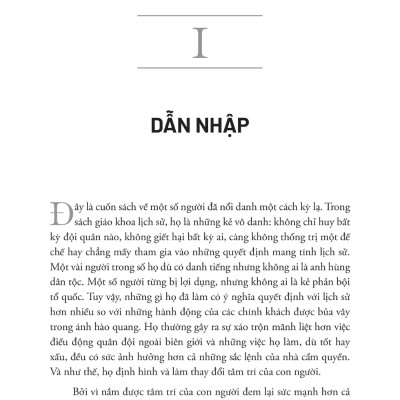 I

DẪN NHẬP

Đây là cuốn sách về một số người đã nổi danh một cách kỳ lạ. Trong sách giáo khoa lịch sử, họ là những kẻ vô danh: không chỉ huy bất kỳ đội quân nào, không giết hại bất kỳ ai, càng không thống trị một đế chế hay chẳng mấy tham gia vào những quyết định mang tính lịch sử. Một vài người trong số họ dù có danh tiếng nhưng không ai là anh hùng dân tộc. Một số người từng bị lợi dụng, nhưng không ai là kẻ phản bội tổ quốc. Tuy vậy, những gì họ đã làm có ý nghĩa quyết định với lịch sử hơn nhiều so với những hành động của các chính khách được bủa vây trong ánh hào quang. Họ thường gây ra sự xáo trộn mãnh liệt hơn việc điều động quân đội ngoài biên giới và những việc họ làm, dù tốt hay xấu, đều có sức ảnh hưởng hơn cả những sắc lệnh của nhà cầm quyền. Và như thế, họ định hình và làm thay đổi tâm trí của con người.

Bởi vì nắm được tâm trí của con người đem lại sức mạnh hơn cả